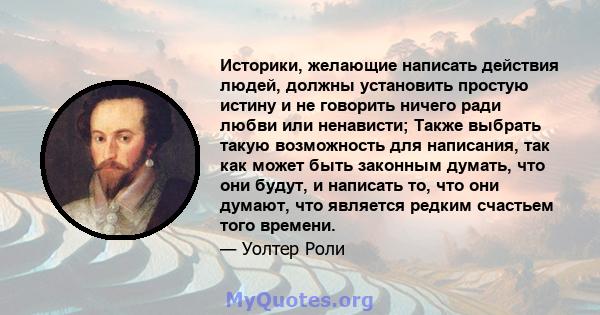 Историки, желающие написать действия людей, должны установить простую истину и не говорить ничего ради любви или ненависти; Также выбрать такую возможность для написания, так как может быть законным думать, что они будут, и написать то, что они думают, что является редким счастьем того времени.

— Уолтер Роли

MyQuotes.org